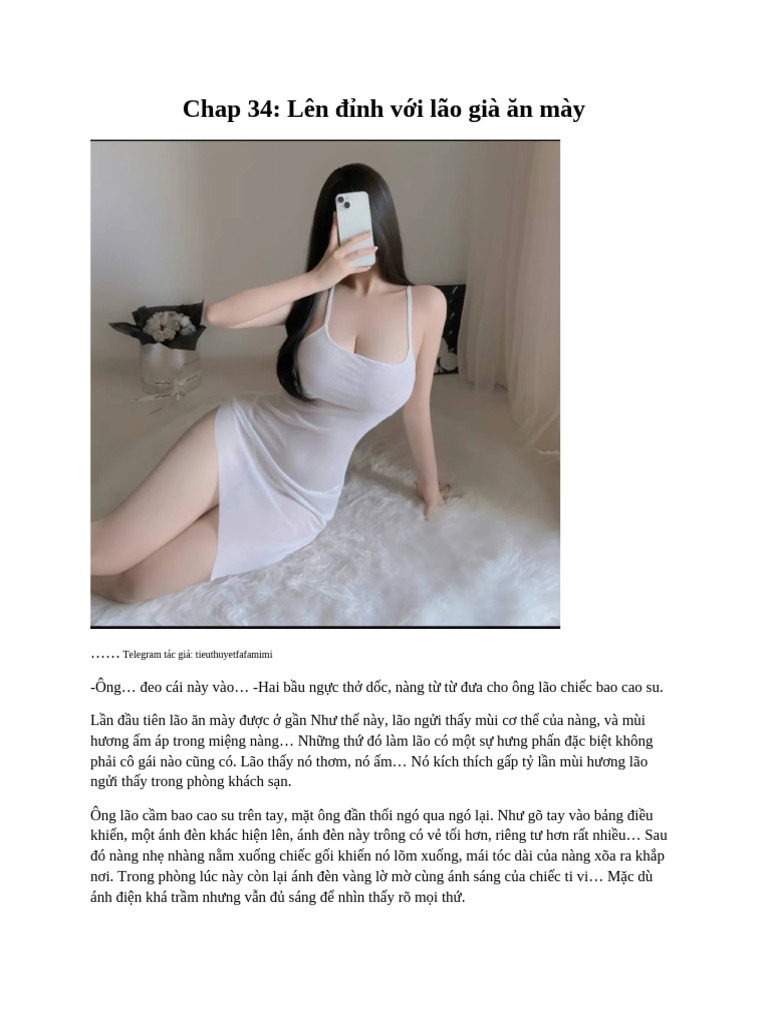 Chap 34: Lên đỉnh với lão già ăn mày

…… Telegram tác giả: tieuthuyetfafamimi

-Ông… đeo cái này vào… -Hai bầu ngực thở dốc, nàng từ từ đưa cho ông lão chiếc bao cao su.

Lần đầu tiên lão ăn mày được ở gần Như thế này, lão ngửi thấy mùi cơ thể của nàng, và mùi hương ấm áp trong miệng nàng… Những thứ đó làm lão có một sự hưng phấn đặc biệt không phải cô gái nào cũng có. Lão thấy nó thơm, nó ấm… Nó kích thích gấp tỷ lần mùi hương lão ngửi thấy trong phòng khách sạn.

Ông lão cầm bao cao su trên tay, mặt ông đần thối ngó qua ngó lại. Như gõ tay vào bảng điều khiển, một ánh đèn khác hiện lên, ánh đèn này trông có vẻ tối hơn, riêng tư hơn rất nhiều… Sau đó nàng nhẹ nhàng nằm xuống chiếc gối khiến nó lõm xuống, mái tóc dài của nàng xõa ra khắp nơi. Trong phòng lúc này còn lại ánh đèn vàng lờ mờ cùng ánh sáng của chiếc ti vi… Mặc dù ánh điện khá trầm nhưng vẫn đủ sáng để nhìn thấy rõ mọi thứ.